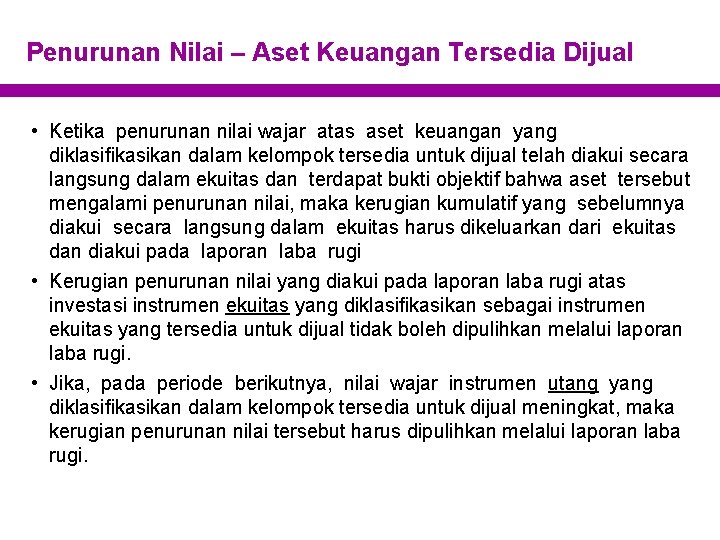 Penurunan Nilai – Aset Keuangan Tersedia Dijual

• Ketika penurunan nilai wajar atas aset keuangan yang diklasifikasikan dalam kelompok tersedia untuk dijual telah diakui secara langsung dalam ekuitas dan terdapat bukti objektif bahwa aset tersebut mengalami penurunan nilai, maka kerugian kumulatif yang sebelumnya diakui secara langsung dalam ekuitas harus dikeluarkan dari ekuitas dan diakui pada laporan laba rugi

• Kerugian penurunan nilai yang diakui pada laporan laba rugi atas investasi instrumen ekuitas yang diklasifikasikan sebagai instrumen ekuitas yang tersedia untuk dijual tidak boleh dipulihkan melalui laporan laba rugi.

• Jika, pada periode berikutnya, nilai wajar instrumen utang yang diklasifikasikan dalam kelompok tersedia untuk dijual meningkat, maka kerugian penurunan nilai tersebut harus dipulihkan melalui laporan laba rugi.